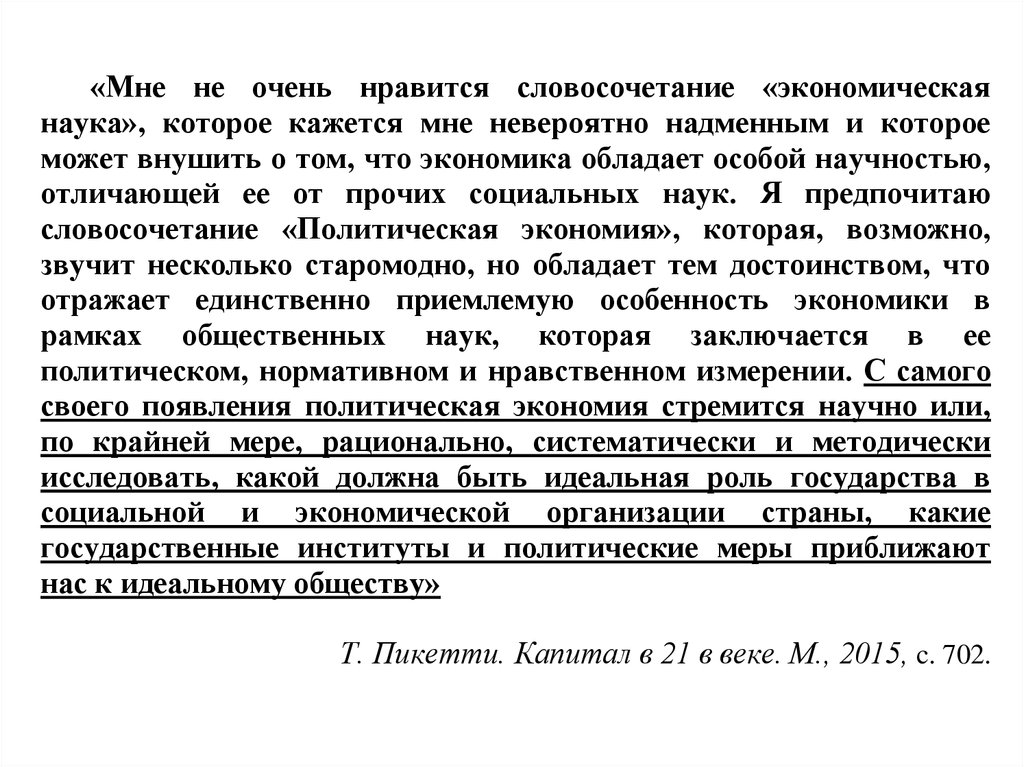 «Мне не очень нравится словосочетание «экономическая наука», которое кажется мне невероятно надменным и которое может внушить о том, что экономика обладает особой научностью, отличающей ее от прочих социальных наук. Я предпочитаю словосочетание «Политическая экономия», которая, возможно, звучит несколько старомодно, но обладает тем достоинством, что отражает единственно приемлемую особенность экономики в рамках общественных наук, которая заключается в ее политическом, нормативном и нравственном измерении. С самого своего появления политическая экономия стремится научно или, по крайней мере, рационально, систематически и методически исследовать, какой должна быть идеальная роль государства в социальной и экономической организации страны, какие государственные институты и политические меры приближают нас к идеальному обществу»

Т. Пикетти. Капитал в 21 в веке. М., 2015, с. 702.